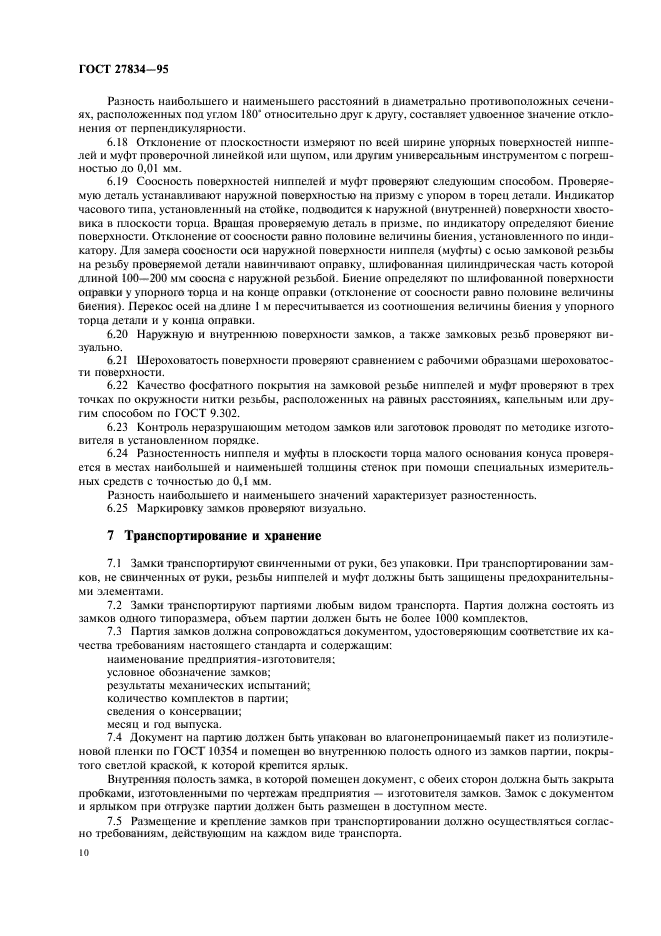 ГОСТ 27834—95

Разность наибольшего и наименьшего расстояний в диаметрально противоположных сечениях, расположенных под углом 180° относительно друг к другу, составляет удвоенное значение отклонения от перпендикулярности.

6.18 Отклонение от плоскостности измеряют по всей ширине упорных поверхностей ниппелей и муфт проверочной линейкой или щупом, или другим универсальным инструментом с погрешностью до 0,01 мм.

6.19 Соосность поверхностей ниппелей и муфт проверяют следующим способом. Проверяемую деталь устанавливают наружной поверхностью на призму с упором в торец детали. Индикатор часового типа, установленный на стойке, подводится к наружной (внутренней) поверхности хвостовика в плоскости торца. Вращая проверяемую деталь в призме, по индикатору определяют биение поверхности. Отклонение от соосности равно половине величины биения, установленного по индикатору. Для замера соосности оси наружной поверхности ниппеля (муфты) с осью замковой резьбы на резьбу проверяемой детали навинчивают оправку, шлифованная цилиндрическая часть которой длиной 100—200 мм соосна с наружной резьбой. Биение определяют по шлифованной поверхности оправки у упорного торца и на конце оправки (отклонение от соосности равно половине величины биения). Перекос осей на длине 1 м пересчитывается из соотношения величины биения у упорного торца детали и у конца оправки.

6.20 Наружную и внутреннюю поверхности замков, а также замковых резьб проверяют визуально.

6.21 Шероховатость поверхности проверяют сравнением с рабочими образцами шероховатости поверхности.

6.22 Качество фосфатного покрытия на замковой резьбе ниппелей и муфт проверяют в трех точках по окружности нитки резьбы, расположенных на равных расстояниях, капельным или другим способом по ГОСТ 9.302.

6.23 Контроль неразрушающим методом замков или заготовок проводят по методике изготовителя в установленном порядке.

6.24 Разностенность ниппеля и муфты в плоскости торца малого основания конуса проверяется в местах наибольшей и наименьшей толщины стенок при помощи специальных измерительных средств с точностью до 0,1 мм.

Разность наибольшего и наименьшего значений характеризует разностенность.

6.25 Маркировку замков проверяют визуально.

7 Транспортирование и хранение

7.1 Замки транспортируют свинченными от руки, без упаковки. При транспортировании замков, не свинченных от руки, резьбы ниппелей и муфт должны быть защищены предохранительными элементами.

7.2 Замки транспортируют партиями любым видом транспорта. Партия должна состоять из замков одного типоразмера, объем партии должен быть не более 1000 комплектов.

7.3 Партия замков должна сопровождаться документом, удостоверяющим соответствие их качества требованиям настоящего стандарта и содержащим:

наименование предприятия-изготовителя;
условное обозначение замков;
результаты механических испытаний;
количество комплектов в партии;
сведения о консервации;
месяц и год выпуска.

7.4 Документ на партию должен быть упакован во влагонепроницаемый пакет из полиэтиленовой пленки по ГОСТ 10354 и помещен во внутреннюю полость одного из замков партии, покрытого светлой краской, к которой крепится ярлык.

Внутренняя полость замка, в которой помещен документ, с обеих сторон должна быть закрыта пробками, изготовленными по чертежам предприятия — изготовителя замков. Замок с документом и ярлыком при отгрузке партии должен быть размещен в доступном месте.

7.5 Размещение и крепление замков при транспортировании должно осуществляться согласно требованиям, действующим на каждом виде транспорта.

10